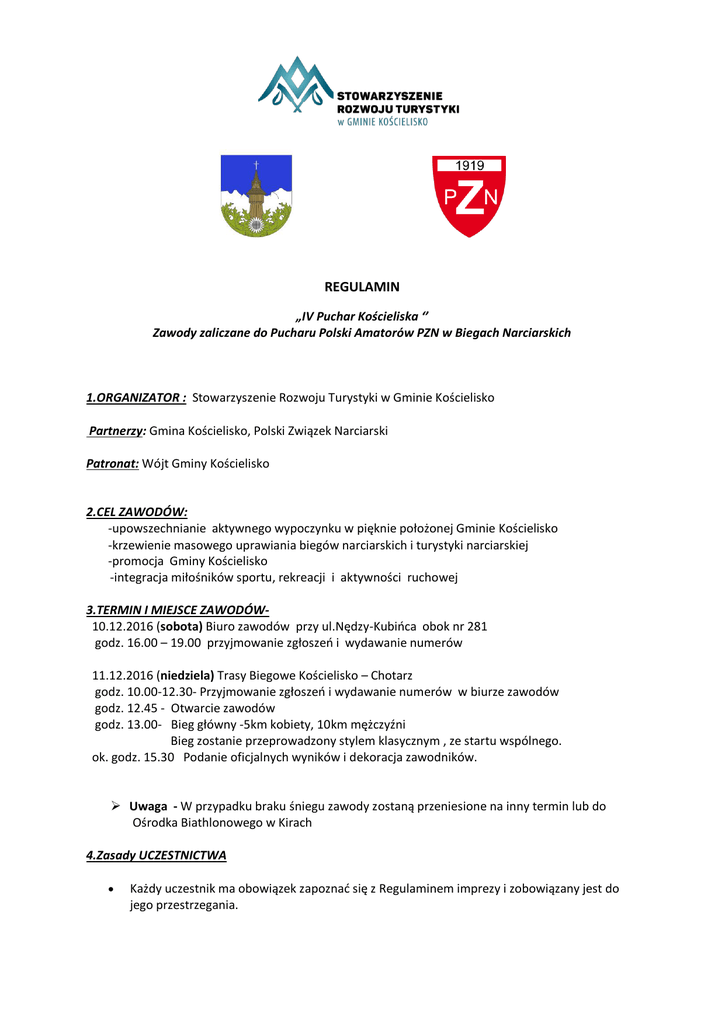 STOWARZYSZENIE
ROZWOJU TURYSTYKI
w GMINIE KOŚCIELISKO

1919
PZN

REGULAMIN

„IV Puchar Kościeliska ‘’
Zawody zaliczane do Pucharu Polski Amatorów PZN w Biegach Narciarskich

1.ORGANIZATOR : Stowarzyszenie Rozwoju Turystyki w Gminie Kościelisko

Partnerzy: Gmina Kościelisko, Polski Związek Narciarski

Patronat: Wójt Gminy Kościelisko

2.CEL ZAWODÓW:
-upowszechnianie aktywnego wypoczynku w pięknie położonej Gminie Kościelisko
-krzewienie masowego uprawiania biegów narciarskich i turystyki narciarskiej
-promocja Gminy Kościelisko
-integracja miłośników sportu, rekreacji i aktywności ruchowej

3.TERMIN I MIEJSCE ZAWODÓW-
10.12.2016 (sobota) Biuro zawodów przy ul.Nędzy-Kubińca obok nr 281
godz. 16.00 – 19.00 przyjmowanie zgłoszeń i wydawanie numerów

11.12.2016 (niedziela) Trasy Biegowe Kościelisko – Chotarz
godz. 10.00-12.30- Przyjmowanie zgłoszeń i wydawanie numerów w biurze zawodów
godz. 12.45 - Otwarcie zawodów
godz. 13.00- Bieg główny -5km kobiety, 10km mężczyźni
Bieg zostanie przeprowadzony stylem klasycznym , ze startu wspólnego.
ok. godz. 15.30 Podanie oficjalnych wyników i dekoracja zawodników.

➢ Uwaga - W przypadku braku śniegu zawody zostaną przeniesione na inny termin lub do Ośrodka Biathlonowego w Kirach

4.Zasady UCZESTNICTWA

• Każdy uczestnik ma obowiązek zapoznać się z Regulaminem imprezy i zobowiązany jest do jego przestrzegania.